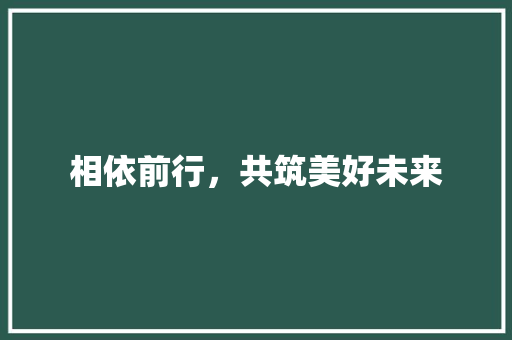 相依前行，共筑美好未来